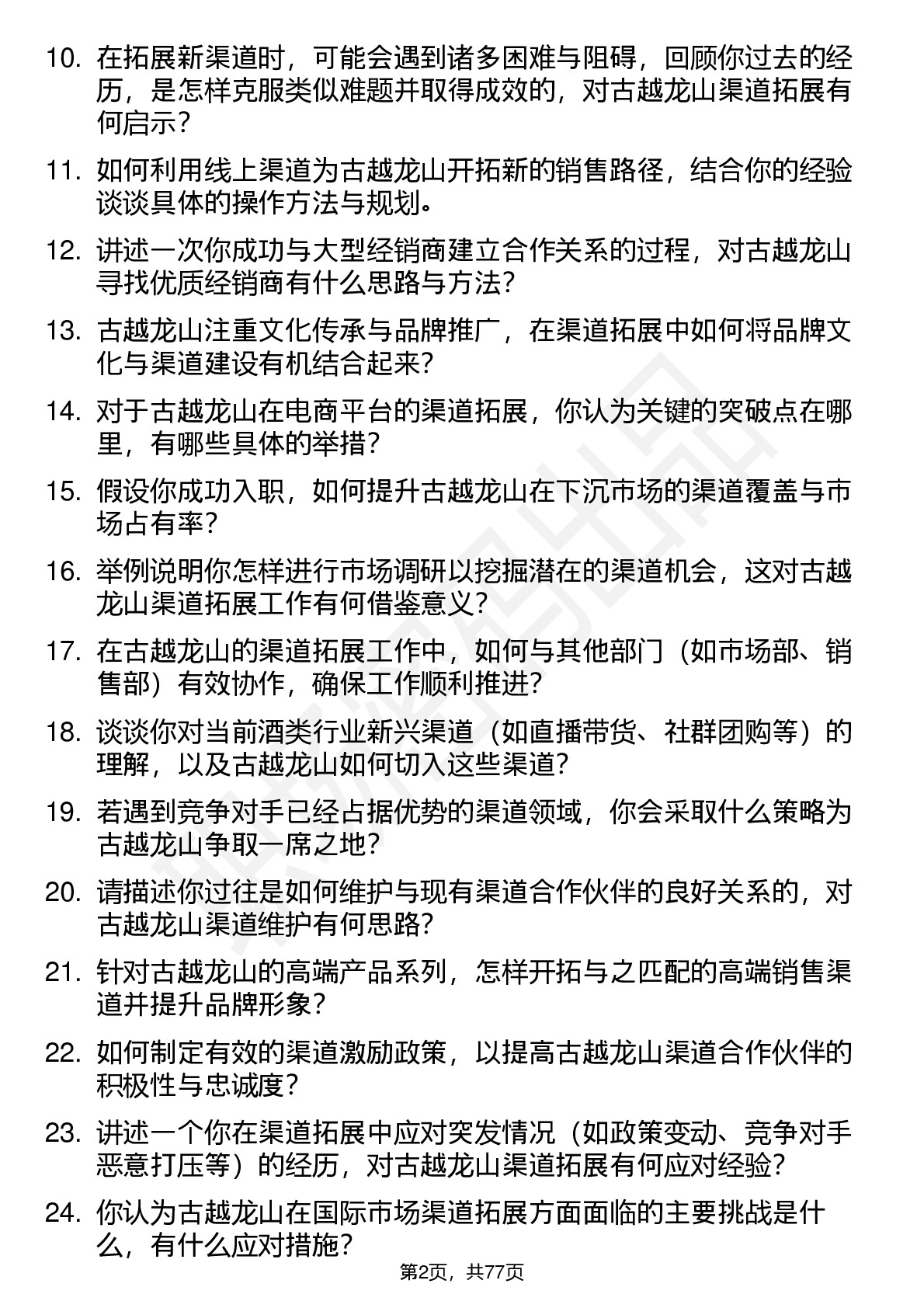 10. 在拓展新渠道时，可能会遇到诸多困难与阻碍，回顾你过去的经历，是怎样克服类似难题并取得成效的，对古越龙山渠道拓展有何启示？

11. 如何利用线上渠道为古越龙山开拓新的销售路径，结合你的经验谈谈具体的操作方法与规划。

12. 讲述一次你成功与大型经销商建立合作关系的过程，对古越龙山寻找优质经销商有什么思路与方法？

13. 古越龙山注重文化传承与品牌推广，在渠道拓展中如何将品牌文化与渠道建设有机结合起来？

14. 对于古越龙山在电商平台的渠道拓展，你认为关键的突破点在哪里，有哪些具体的举措？

15. 假设你成功入职，如何提升古越龙山在下沉市场的渠道覆盖与市场占有率？

16. 举例说明你怎样进行市场调研以挖掘潜在的渠道机会，这对古越龙山渠道拓展工作有何借鉴意义？

17. 在古越龙山的渠道拓展工作中，如何与其他部门（如市场部、销售部）有效协作，确保工作顺利推进？

18. 谈谈你对当前酒类行业新兴渠道（如直播带货、社群团购等）的理解，以及古越龙山如何切入这些渠道？

19. 若遇到竞争对手已经占据优势的渠道领域，你会采取什么策略为古越龙山争取一席之地？

20. 请描述你过往是如何维护与现有渠道合作伙伴的良好关系的，对古越龙山渠道维护有何思路？

21. 针对古越龙山的高端产品系列，怎样开拓与之匹配的高端销售渠道并提升品牌形象？

22. 如何制定有效的渠道激励政策，以提高古越龙山渠道合作伙伴的积极性与忠诚度？

23. 讲述一个你在渠道拓展中应对突发情况（如政策变动、竞争对手恶意打压等）的经历，对古越龙山渠道拓展有何应对经验？

24. 你认为古越龙山在国际市场渠道拓展方面面临的主要挑战是什么，有什么应对措施？

第2页，共77页